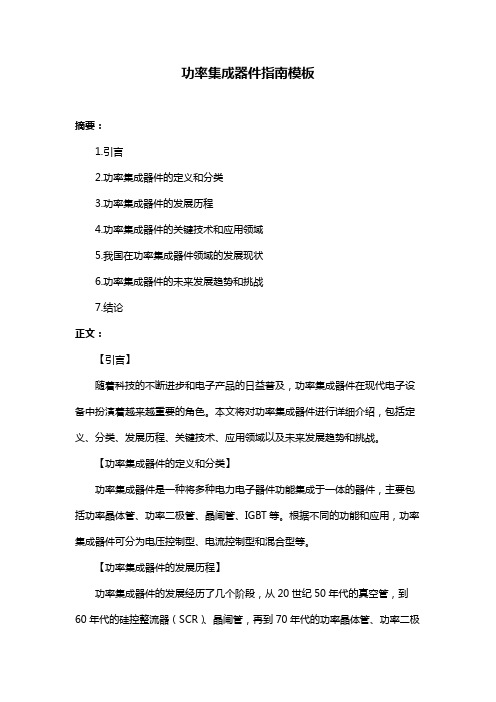 功率集成器件指南模板

摘要：

1.引言

2.功率集成器件的定义和分类

3.功率集成器件的发展历程

4.功率集成器件的关键技术和应用领域

5.我国在功率集成器件领域的发展现状

6.功率集成器件的未来发展趋势和挑战

7.结论

正文：

【引言】

随着科技的不断进步和电子产品的日益普及，功率集成器件在现代电子设备中扮演着越来越重要的角色。本文将对功率集成器件进行详细介绍，包括定义、分类、发展历程、关键技术、应用领域以及未来发展趋势和挑战。

【功率集成器件的定义和分类】

功率集成器件是一种将多种电力电子器件功能集成于一体的器件，主要包括功率晶体管、功率二极管、晶闸管、IGBT 等。根据不同的功能和应用，功率集成器件可分为电压控制型、电流控制型和混合型等。

【功率集成器件的发展历程】

功率集成器件的发展经历了几个阶段，从 20 世纪 50 年代的真空管，到 60 年代的硅控整流器（SCR）、晶闸管，再到 70 年代的功率晶体管、功率二极